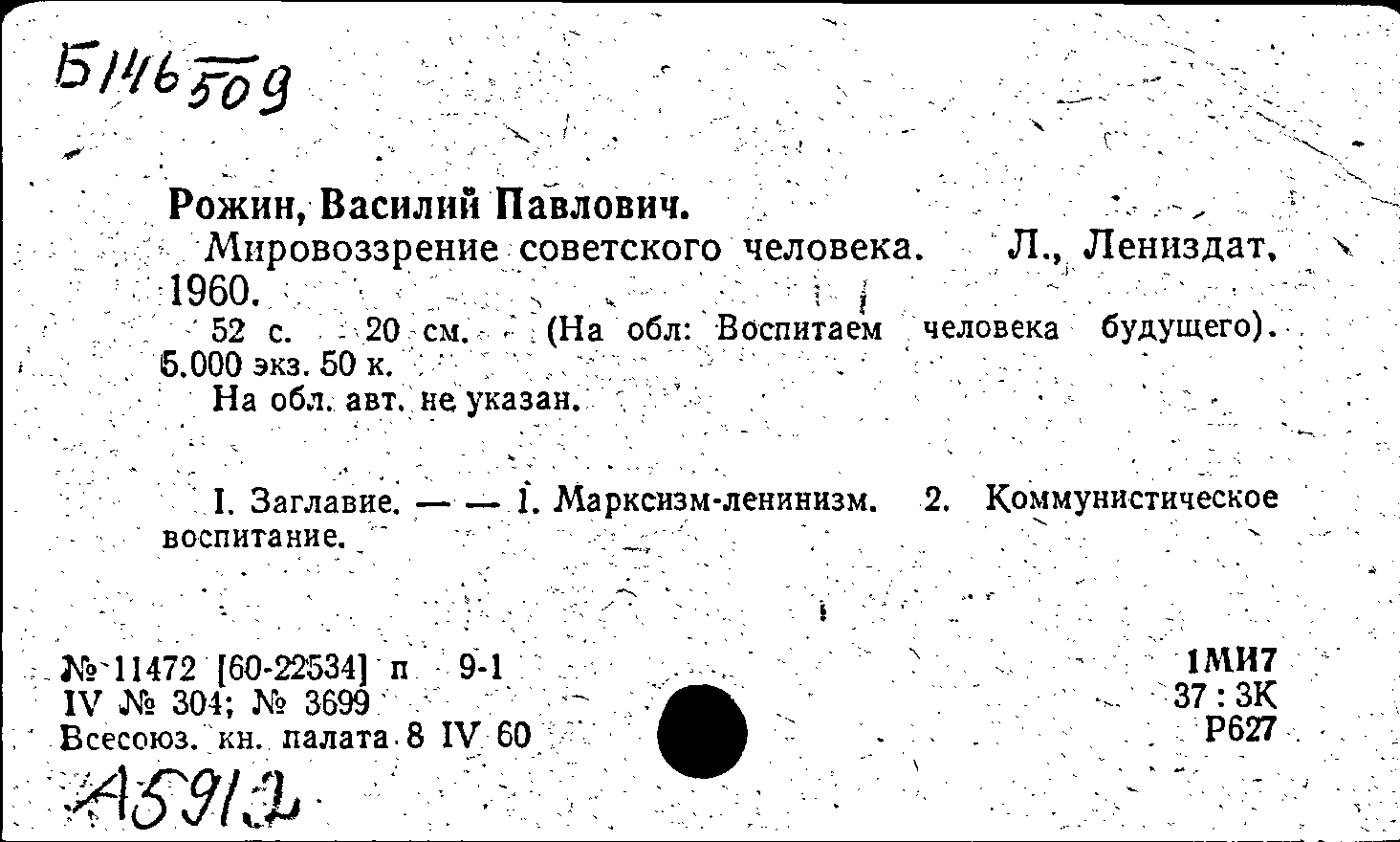 Б146 509

Рожин, Василий Павлович.
Мировоззрение советского человека. Л., Лениздат, 1960.
52 с. 20 см. (На обл: Воспитаем человека будущего). 5.000 экз. 50 к.
На обл. авт. не указан.

I. Заглавие. — — 1. Марксизм-ленинизм. 2. Коммунистическое воспитание.

№ 11472 [60-22534] п 9-1
IV № 304; № 3699
Всесоюз. кн. палата 8 IV 60

1МИ7
37 : 3К
Р627

А5912